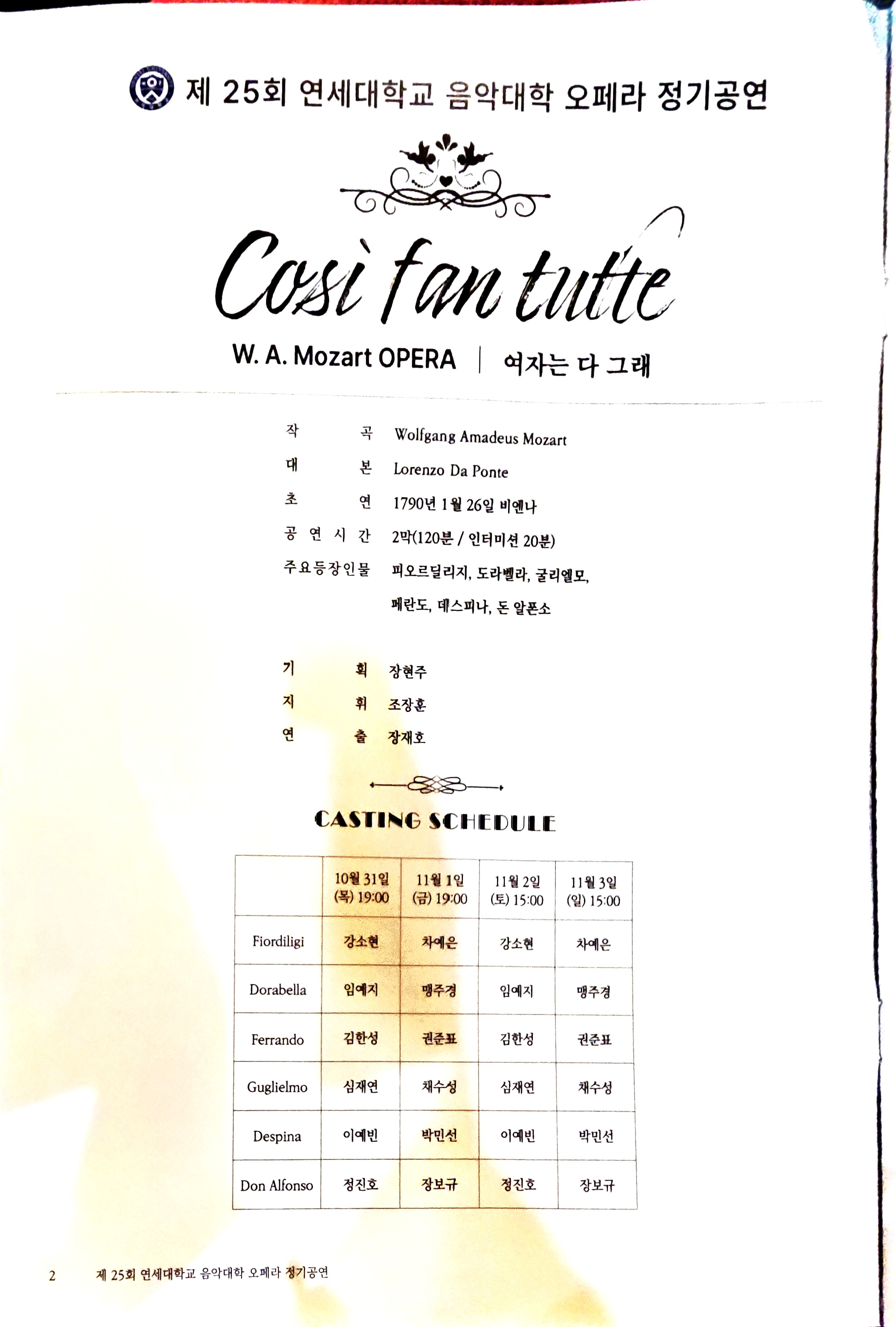 제 25회 연세대학교 음악대학 오페라 정기공연

Così fan tutte

W. A. Mozart OPERA | 여자는 다 그래

작 곡 Wolfgang Amadeus Mozart
대 본 Lorenzo Da Ponte
초 연 1790년 1월 26일 비엔나
공 연 시 간 2막(120분 / 인터미션 20분)
주요등장인물 피오르딜리지, 도라벨라, 굴리엘모, 페란도, 데스피나, 돈 알폰소

기 획 장현주
지 휘 조장훈
연 출 장재호

CASTING SCHEDULE

| | 10월 31일 (목) 19:00 | 11월 1일 (금) 19:00 | 11월 2일 (토) 15:00 | 11월 3일 (일) 15:00 |
|---|---|---|---|---|
| Fiordiligi | 강소현 | 차예은 | 강소현 | 차예은 |
| Dorabella | 임예지 | 맹주경 | 임예지 | 맹주경 |
| Ferrando | 김한성 | 권준표 | 김한성 | 권준표 |
| Guglielmo | 심재연 | 채수성 | 심재연 | 채수성 |
| Despina | 이예빈 | 박민선 | 이예빈 | 박민선 |
| Don Alfonso | 정진호 | 장보규 | 정진호 | 장보규 |

2 제 25회 연세대학교 음악대학 오페라 정기공연